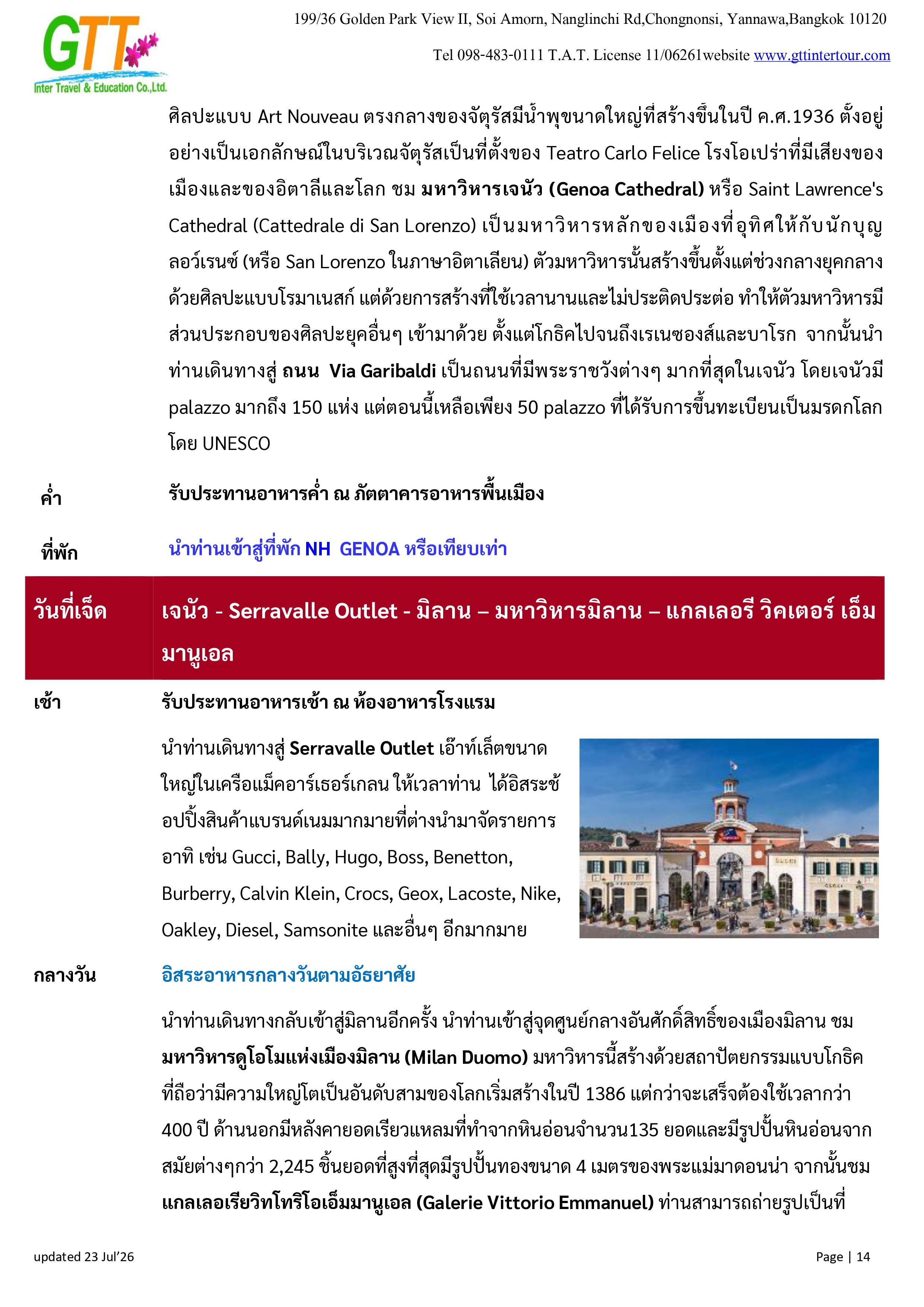 GTT
Inter Travel & Education Co.,Ltd.

199/36 Golden Park View II, Soi Amorn, Nanglinchi Rd,Chongnonsi, Yannawa,Bangkok 10120

Tel 098-483-0111 T.A.T. License 11/06261website www.gttintertour.com

ศิลปะแบบ Art Nouveau ตรงกลางของจัตุรัสมีน้ำพุขนาดใหญ่ที่สร้างขึ้นในปี ค.ศ.1936 ตั้งอยู่อย่างเป็นเอกลักษณ์ในบริเวณจัตุรัสเป็นที่ตั้งของ Teatro Carlo Felice โรงโอเปร่าที่มีเสียงของเมืองและของอิตาลีและโลก ชม มหาวิหารเจนัว (Genoa Cathedral) หรือ Saint Lawrence's Cathedral (Cattedrale di San Lorenzo) เป็นมหาวิหารหลักของเมืองที่อุทิศให้กับนักบุญลอว์เรนซ์ (หรือ San Lorenzo ในภาษาอิตาเลียน) ตัวมหาวิหารนั้นสร้างขึ้นตั้งแต่ช่วงกลางยุคกลางด้วยศิลปะแบบโรมาเนสก์ แต่ด้วยการสร้างที่ใช้เวลานานและไม่ประติดประต่อ ทำให้ตัวมหาวิหารมีส่วนประกอบของศิลปะยุคอื่นๆ เข้ามาด้วย ตั้งแต่โกธิคไปจนถึงเรเนซองส์และบาโรก จากนั้นนำท่านเดินทางสู่ ถนน Via Garibaldi เป็นถนนที่มีพระราชวังต่างๆ มากที่สุดในเจนัว โดยเจนัวมี palazzo มากถึง 150 แห่ง แต่ตอนนี้เหลือเพียง 50 palazzo ที่ได้รับการขึ้นทะเบียนเป็นมรดกโลกโดย UNESCO

ค่ำ รับประทานอาหารค่ำ ณ ภัตตาคารอาหารพื้นเมือง

ที่พัก นำท่านเข้าสู่ที่พัก NH GENOA หรือเทียบเท่า

วันที่เจ็ด เจนัว - Serravalle Outlet - มิลาน – มหาวิหารมิลาน – แกลเลอรี วิคเตอร์ เอ็มมานูเอล

เช้า รับประทานอาหารเช้า ณ ห้องอาหารโรงแรม

นำท่านเดินทางสู่ Serravalle Outlet เอ๊าท์เล็ตขนาดใหญ่ในเครือแม็คอาร์เธอร์เกลน ให้เวลาท่าน ได้อิสระช้อปปิ้งสินค้าแบรนด์เนมมากมายที่ต่างนำมาจัดรายการ อาทิ เช่น Gucci, Bally, Hugo, Boss, Benetton, Burberry, Calvin Klein, Crocs, Geox, Lacoste, Nike, Oakley, Diesel, Samsonite และอื่นๆ อีกมากมาย

กลางวัน อิสระอาหารกลางวันตามอัธยาศัย

นำท่านเดินทางกลับเข้าสู่มิลานอีกครั้ง นำท่านเข้าสู่จุดศูนย์กลางอันศักดิ์สิทธิ์ของเมืองมิลาน ชม มหาวิหารดูโอโมแห่งเมืองมิลาน (Milan Duomo) มหาวิหารนี้สร้างด้วยสถาปัตยกรรมแบบโกธิคที่ถือว่ามีความใหญ่โตเป็นอันดับสามของโลกเริ่มสร้างในปี 1386 แต่กว่าจะเสร็จต้องใช้เวลากว่า 400 ปี ด้านนอกมีหลังคายอดเรียวแหลมที่ทำจากหินอ่อนจำนวน135 ยอดและมีรูปปั้นหินอ่อนจากสมัยต่างๆกว่า 2,245 ชิ้นยอดที่สูงที่สุดมีรูปปั้นทองขนาด 4 เมตรของพระแม่มาดอนน่า จากนั้นชม แกลเลอเรียวิทโทริโอเอ็มมานูเอล (Galerie Vittorio Emmanuel) ท่านสามารถถ่ายรูปเป็นที่

updated 23 Jul'26

Page | 14